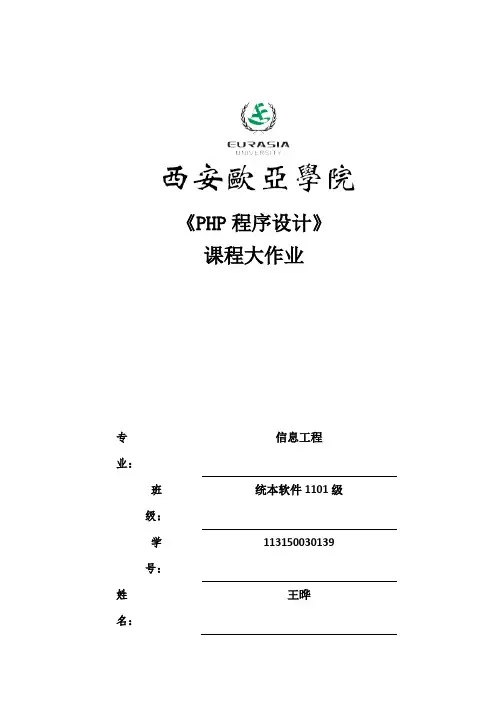 EURASIA
UNIVERSITY

西安歐亞學院

《PHP 程序设计》

课程大作业

专业：

信息工程

班级：

统本软件 1101 级

学号：

113150030139

姓名：

王晔